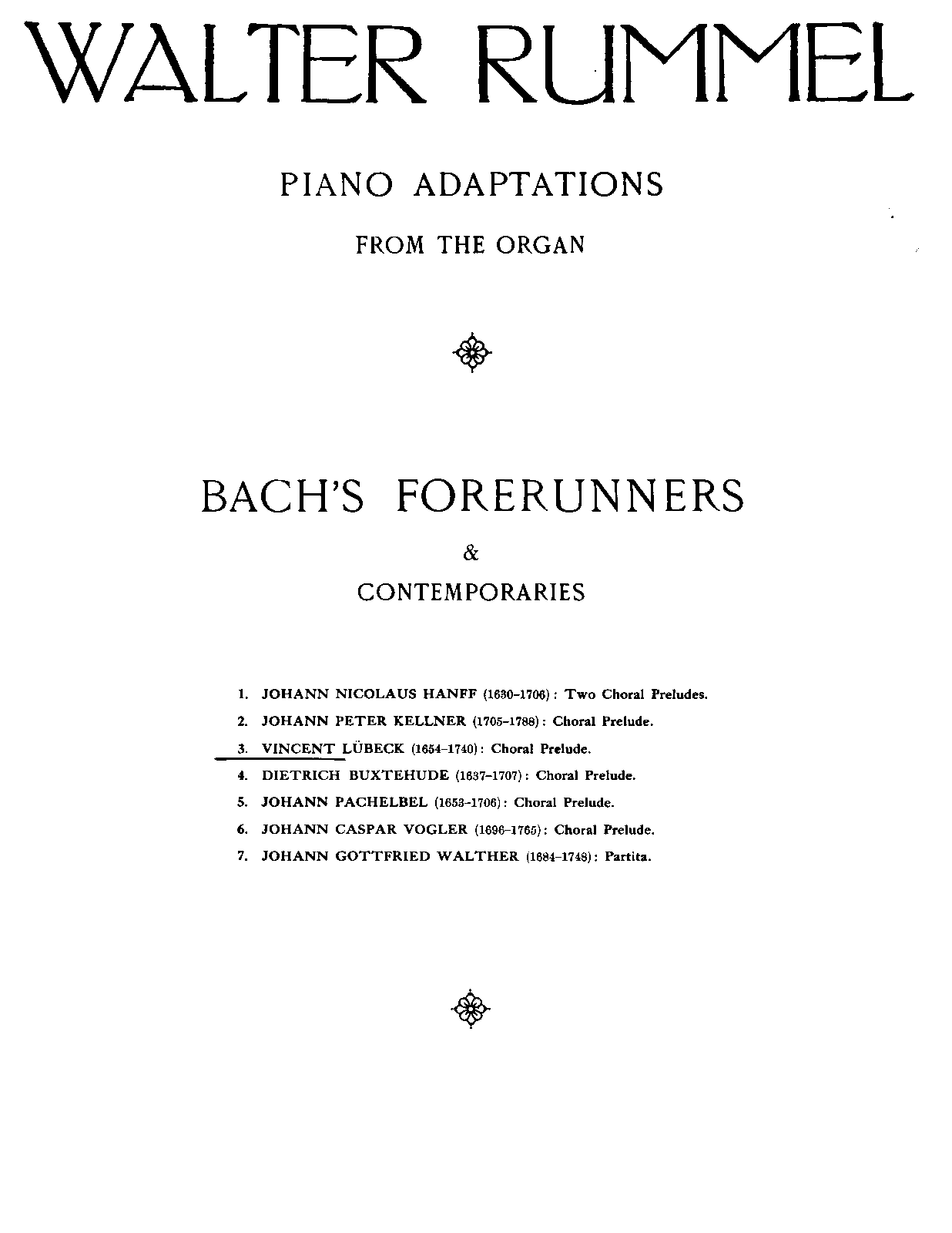 WALTER RUMMEL

PIANO ADAPTATIONS

FROM THE ORGAN

BACH'S FORERUNNERS

&

CONTEMPORARIES

1. JOHANN NICOLAUS HANFF (1630–1706): Two Choral Preludes.
2. JOHANN PETER KELLNER (1705–1788): Choral Prelude.
3. VINCENT LÜBECK (1654–1740): Choral Prelude.
4. DIETRICH BUXTEHUDE (1637–1707): Choral Prelude.
5. JOHANN PACHELBEL (1653–1706): Choral Prelude.
6. JOHANN CASPAR VOGLER (1696–1765): Choral Prelude.
7. JOHANN GOTTFRIED WALTHER (1684–1748): Partita.